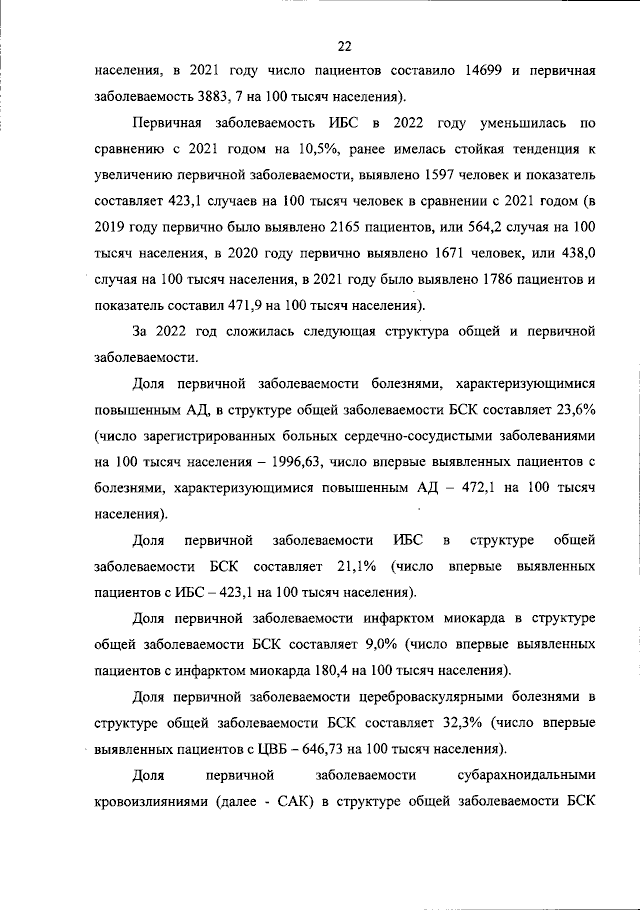 22

населения, в 2021 году число пациентов составило 14699 и первичная заболеваемость 3883, 7 на 100 тысяч населения).

Первичная заболеваемость ИБС в 2022 году уменьшилась по сравнению с 2021 годом на 10,5%, ранее имелась стойкая тенденция к увеличению первичной заболеваемости, выявлено 1597 человек и показатель составляет 423,1 случаев на 100 тысяч человек в сравнении с 2021 годом (в 2019 году первично было выявлено 2165 пациентов, или 564,2 случая на 100 тысяч населения, в 2020 году первично выявлено 1671 человек, или 438,0 случая на 100 тысяч населения, в 2021 году было выявлено 1786 пациентов и показатель составил 471,9 на 100 тысяч населения).

За 2022 год сложилась следующая структура общей и первичной заболеваемости.

Доля первичной заболеваемости болезнями, характеризующимися повышенным АД, в структуре общей заболеваемости БСК составляет 23,6% (число зарегистрированных больных сердечно-сосудистыми заболеваниями на 100 тысяч населения – 1996,63, число впервые выявленных пациентов с болезнями, характеризующимися повышенным АД – 472,1 на 100 тысяч населения).

Доля первичной заболеваемости ИБС в структуре общей заболеваемости БСК составляет 21,1% (число впервые выявленных пациентов с ИБС – 423,1 на 100 тысяч населения).

Доля первичной заболеваемости инфарктом миокарда в структуре общей заболеваемости БСК составляет 9,0% (число впервые выявленных пациентов с инфарктом миокарда 180,4 на 100 тысяч населения).

Доля первичной заболеваемости цереброваскулярными болезнями в структуре общей заболеваемости БСК составляет 32,3% (число впервые выявленных пациентов с ЦВБ – 646,73 на 100 тысяч населения).

Доля первичной заболеваемости субарахноидальными кровоизлияниями (далее - САК) в структуре общей заболеваемости БСК